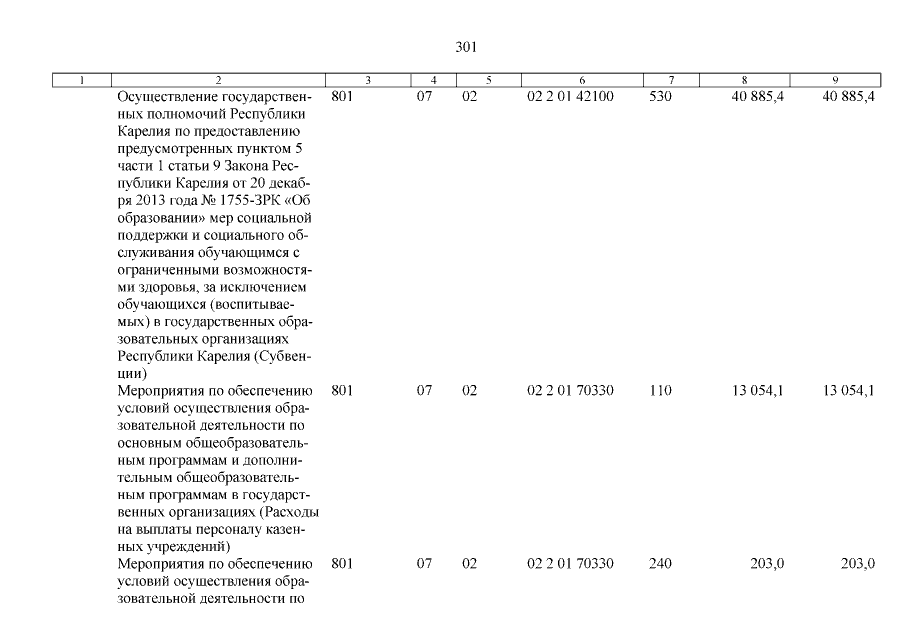 301

| 1 | 2 | 3 | 4 | 5 | 6 | 7 | 8 | 9 |
|---|---|---|---|---|---|---|---|---|
| | Осуществление государственных полномочий Республики Карелия по предоставлению предусмотренных пунктом 5 части 1 статьи 9 Закона Республики Карелия от 20 декабря 2013 года № 1755-ЗРК «Об образовании» мер социальной поддержки и социального обслуживания обучающимся с ограниченными возможностями здоровья, за исключением обучающихся (воспитываемых) в государственных образовательных организациях Республики Карелия (Субвенции) | 801 | 07 | 02 | 02 2 01 42100 | 530 | 40 885,4 | 40 885,4 |
| | Мероприятия по обеспечению условий осуществления образовательной деятельности по основным общеобразовательным программам и дополнительным общеобразовательным программам в государственных организациях (Расходы на выплаты персоналу казенных учреждений) | 801 | 07 | 02 | 02 2 01 70330 | 110 | 13 054,1 | 13 054,1 |
| | Мероприятия по обеспечению условий осуществления образовательной деятельности по | 801 | 07 | 02 | 02 2 01 70330 | 240 | 203,0 | 203,0 |